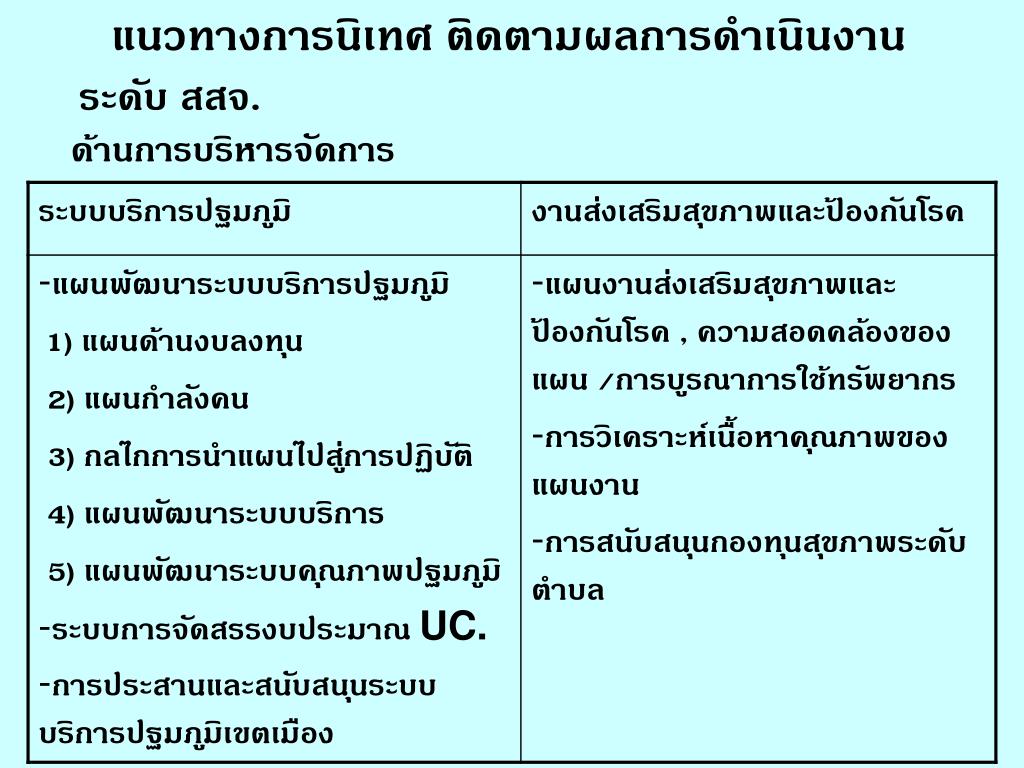 แนวทางการนิเทศ ติดตามผลการดำเนินงาน

ระดับ สสจ.

ด้านการบริหารจัดการ

| ระบบบริการปฐมภูมิ | งานส่งเสริมสุขภาพและป้องกันโรค |
|---|---|
| -แผนพัฒนาระบบบริการปฐมภูมิ 1) แผนด้านงบลงทุน 2) แผนกำลังคน 3) กลไกการนำแผนไปสู่การปฏิบัติ 4) แผนพัฒนาระบบบริการ 5) แผนพัฒนาระบบคุณภาพปฐมภูมิ -ระบบการจัดสรรงบประมาณ UC. -การประสานและสนับสนุนระบบบริการปฐมภูมิเขตเมือง | -แผนงานส่งเสริมสุขภาพและป้องกันโรค , ความสอดคล้องของแผน /การบูรณาการใช้ทรัพยากร -การวิเคราะห์เนื้อหาคุณภาพของแผนงาน -การสนับสนุนกองทุนสุขภาพระดับตำบล |